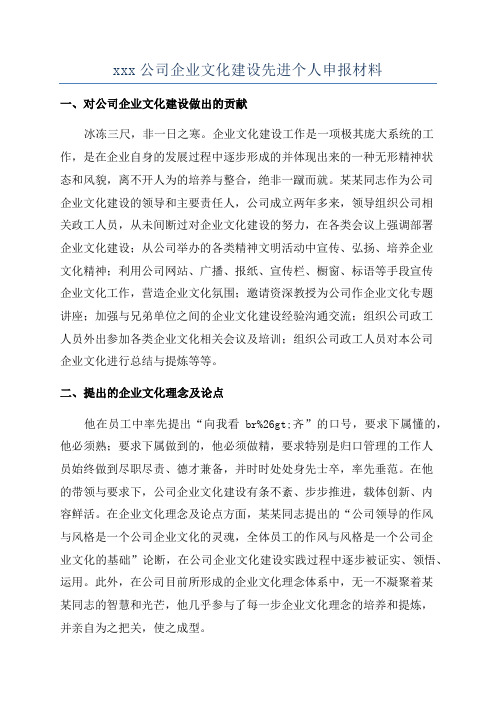 xxx 公司企业文化建设先进个人申报材料

一、对公司企业文化建设做出的贡献

冰冻三尺，非一日之寒。企业文化建设工作是一项极其庞大系统的工作，是在企业自身的发展过程中逐步形成的并体现出来的一种无形精神状态和风貌，离不开人为的培养与整合，绝非一蹴而就。某某同志作为公司企业文化建设的领导和主要责任人，公司成立两年多来，领导组织公司相关政工人员，从未间断过对企业文化建设的努力，在各类会议上强调部署企业文化建设；从公司举办的各类精神文明活动中宣传、弘扬、培养企业文化精神；利用公司网站、广播、报纸、宣传栏、橱窗、标语等手段宣传企业文化工作，营造企业文化氛围；邀请资深教授为公司作企业文化专题讲座；加强与兄弟单位之间的企业文化建设经验沟通交流；组织公司政工人员外出参加各类企业文化相关会议及培训；组织公司政工人员对本公司企业文化进行总结与提炼等等。

二、提出的企业文化理念及论点

他在员工中率先提出“向我看 br%26gt;齐”的口号，要求下属懂的，他必须熟；要求下属做到的，他必须做精，要求特别是归口管理的工作人员始终做到尽职尽责、德才兼备，并时时处处身先士卒，率先垂范。在他的带领与要求下，公司企业文化建设有条不紊、步步推进，载体创新、内容鲜活。在企业文化理念及论点方面，某某同志提出的“公司领导的作风与风格是一个公司企业文化的灵魂，全体员工的作风与风格是一个公司企业文化的基础”论断，在公司企业文化建设实践过程中逐步被证实、领悟、运用。此外，在公司目前所形成的企业文化理念体系中，无一不凝聚着某某同志的智慧和光芒，他几乎参与了每一步企业文化理念的培养和提炼，并亲自为之把关，使之成型。